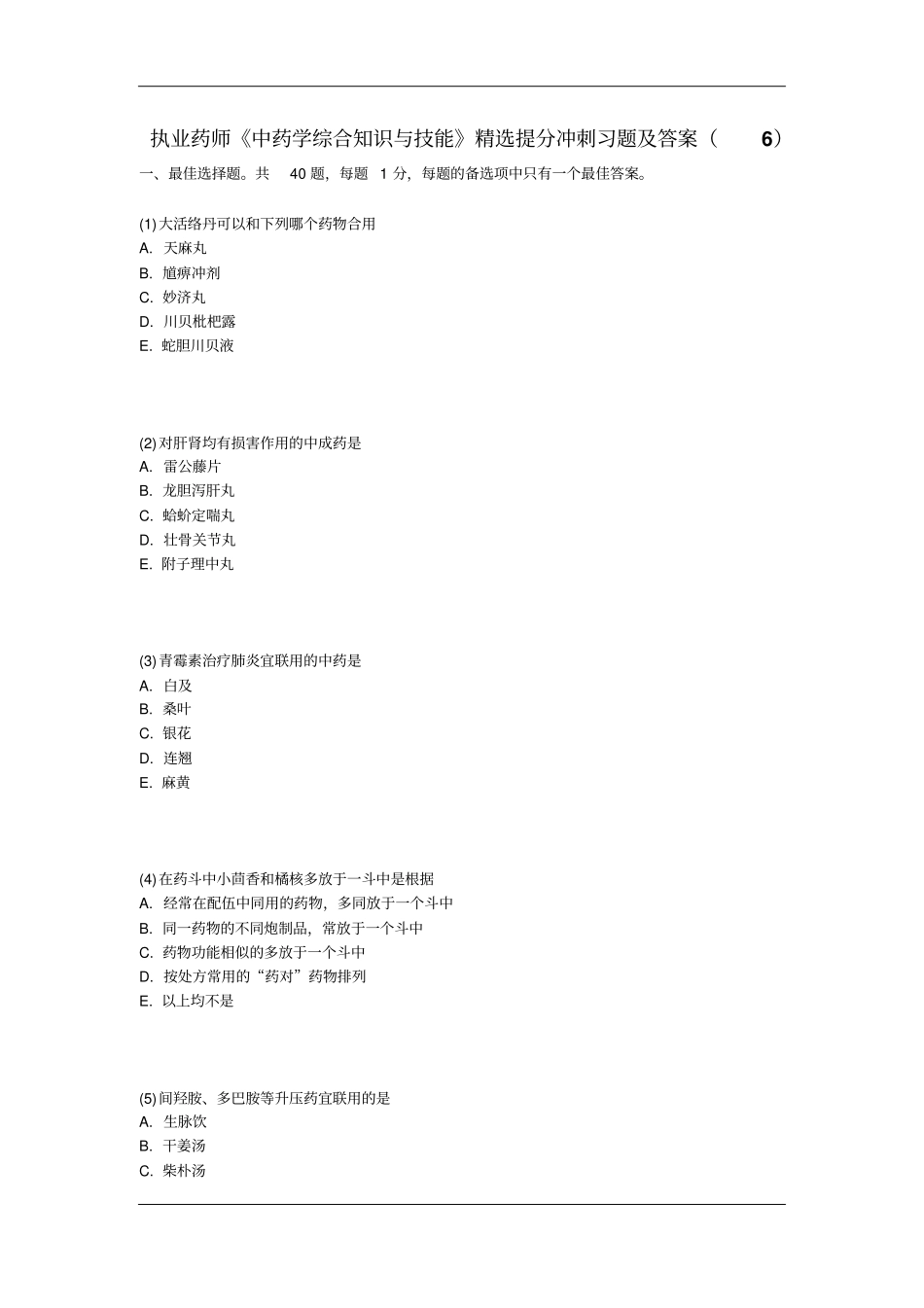 执业药师《中药学综合知识与技能》精选提分冲刺习题及答案（ 6）

一、最佳选择题。共 40 题，每题 1 分，每题的备选项中只有一个最佳答案。

(1) 大活络丹可以和下列哪个药物合用
A. 天麻丸
B. 尪痹冲剂
C. 妙济丸
D. 川贝枇杷露
E. 蛇胆川贝液

(2) 对肝肾均有损害作用的中成药是
A. 雷公藤片
B. 龙胆泻肝丸
C. 蛤蚧定喘丸
D. 壮骨关节丸
E. 附子理中丸

(3) 青霉素治疗肺炎宜联用的中药是
A. 白及
B. 桑叶
C. 银花
D. 连翘
E. 麻黄

(4) 在药斗中小茴香和橘核多放于一斗中是根据
A. 经常在配伍中同用的药物，多同放于一个斗中
B. 同一药物的不同炮制品，常放于一个斗中
C. 药物功能相似的多放于一个斗中
D. 按处方常用的“药对”药物排列
E. 以上均不是

(5) 间羟胺、多巴胺等升压药宜联用的是
A. 生脉饮
B. 干姜汤
C. 柴朴汤